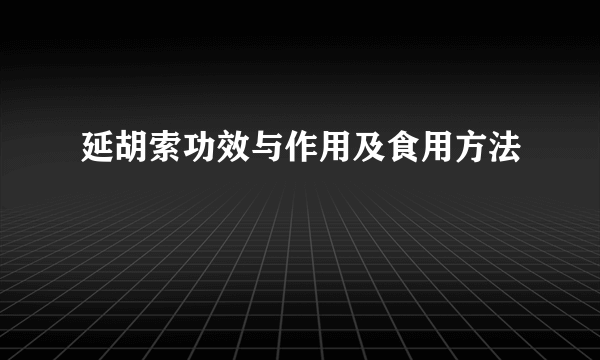 延胡索功效与作用及食用方法